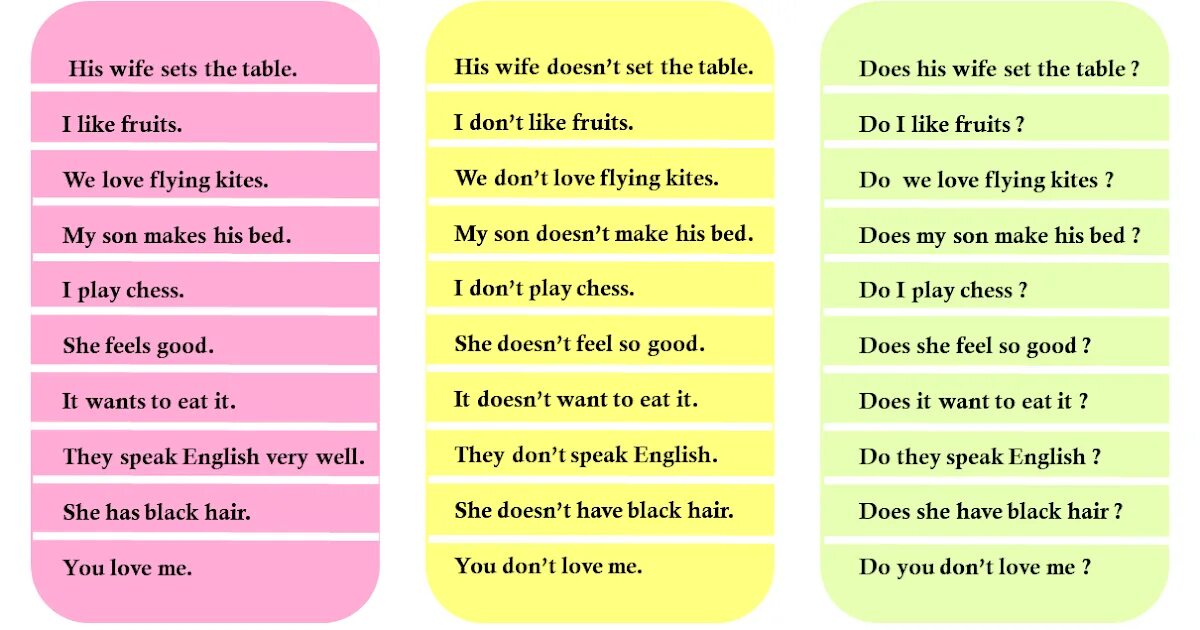 His wife sets the table.

I like fruits.

We love flying kites.

My son makes his bed.

I play chess.

She feels good.

It wants to eat it.

They speak English very well.

She has black hair.

You love me.

His wife doesn't set the table.

I don't like fruits.

We don't love flying kites.

My son doesn't make his bed.

I don't play chess.

She doesn't feel so good.

It doesn't want to eat it.

They don't speak English.

She doesn't have black hair.

You don't love me.

Does his wife set the table ?

Do I like fruits ?

Do we love flying kites ?

Does my son make his bed ?

Do I play chess ?

Does she feel so good ?

Does it want to eat it ?

Do they speak English ?

Does she have black hair ?

Do you don't love me ?